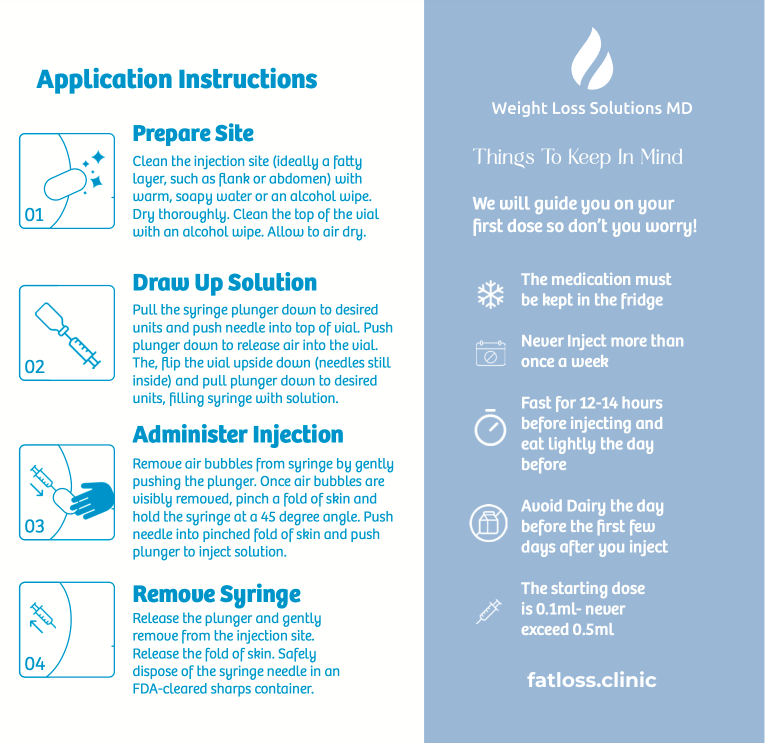 Application Instructions

01

Prepare Site

Clean the injection site (ideally a fatty layer, such as flank or abdomen) with warm, soapy water or an alcohol wipe. Dry thoroughly. Clean the top of the vial with an alcohol wipe. Allow to air dry.

02

Draw Up Solution

Pull the syringe plunger down to desired units and push needle into top of vial. Push plunger down to release air into the vial. The, flip the vial upside down (needles still inside) and pull plunger down to desired units, filling syringe with solution.

03

Administer Injection

Remove air bubbles from syringe by gently pushing the plunger. Once air bubbles are visibly removed, pinch a fold of skin and hold the syringe at a 45 degree angle. Push needle into pinched fold of skin and push plunger to inject solution.

04

Remove Syringe

Release the plunger and gently remove from the injection site. Release the fold of skin. Safely dispose of the syringe needle in an FDA-cleared sharps container.

Weight Loss Solutions MD

Things To Keep In Mind

We will guide you on your first dose so don't you worry!

The medication must be kept in the fridge

Never Inject more than once a week

Fast for 12-14 hours before injecting and eat lightly the day before

Avoid Dairy the day before the first few days after you inject

The starting dose is 0.1ml- never exceed 0.5ml

fatloss.clinic